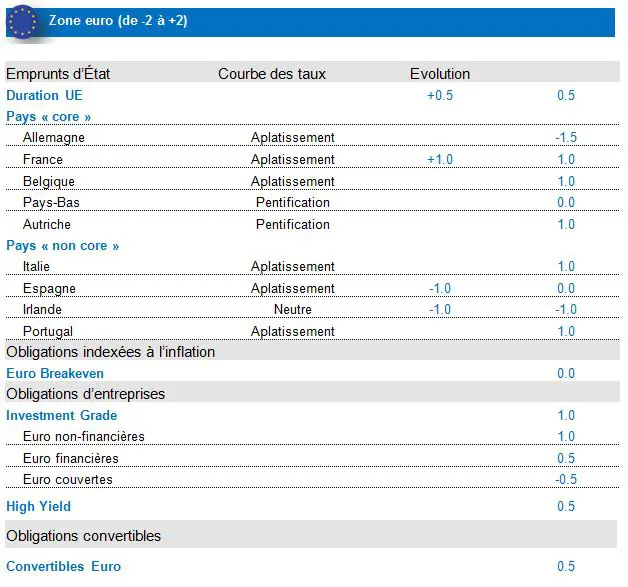 Zone euro (de -2 à +2)

| Emprunts d'État | Courbe des taux | Evolution | |
|---|---|---|---|
| Duration UE | | +0.5 | 0.5 |
| Pays « core » | | | |
| Allemagne | Aplatissement | | -1.5 |
| France | Aplatissement | +1.0 | 1.0 |
| Belgique | Aplatissement | | 1.0 |
| Pays-Bas | Pentification | | 0.0 |
| Autriche | Pentification | | 1.0 |
| Pays « non core » | | | |
| Italie | Aplatissement | | 1.0 |
| Espagne | Aplatissement | -1.0 | 0.0 |
| Irlande | Neutre | -1.0 | -1.0 |
| Portugal | Aplatissement | | 1.0 |
| Obligations indexées à l'inflation | | | |
| Euro Breakeven | | | 0.0 |
| Obligations d'entreprises | | | |
| Investment Grade | | | 1.0 |
| Euro non-financières | | | 1.0 |
| Euro financières | | | 0.5 |
| Euro couvertes | | | -0.5 |
| High Yield | | | 0.5 |
| Obligations convertibles | | | |
| Convertibles Euro | | | 0.5 |